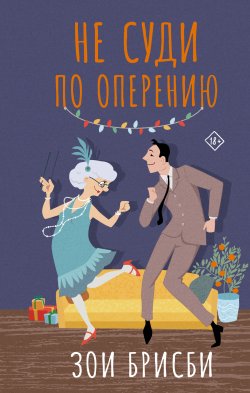 НЕ СУДИ
ПО ОПЕРЕНИЮ

18+

ЗОИ БРИСБИ